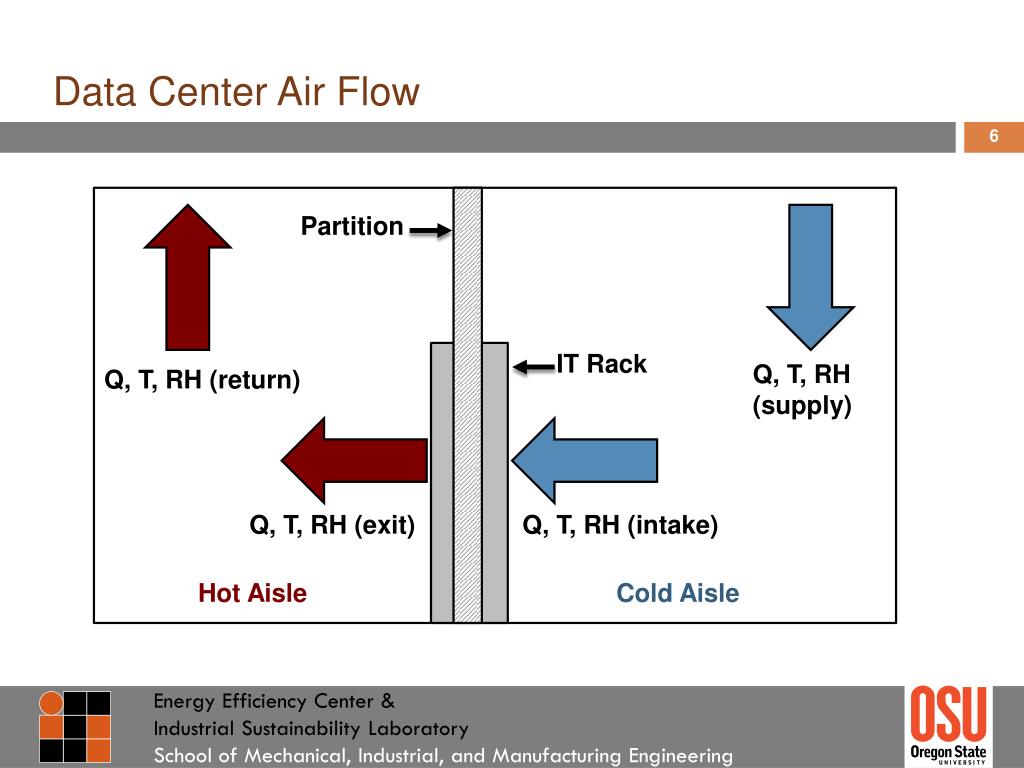 Data Center Air Flow

6

Partition

IT Rack

Q, T, RH (return)

Q, T, RH (supply)

Q, T, RH (exit)

Q, T, RH (intake)

Hot Aisle

Cold Aisle

Energy Efficiency Center &
Industrial Sustainability Laboratory
School of Mechanical, Industrial, and Manufacturing Engineering

OSU
Oregon State
UNIVERSITY